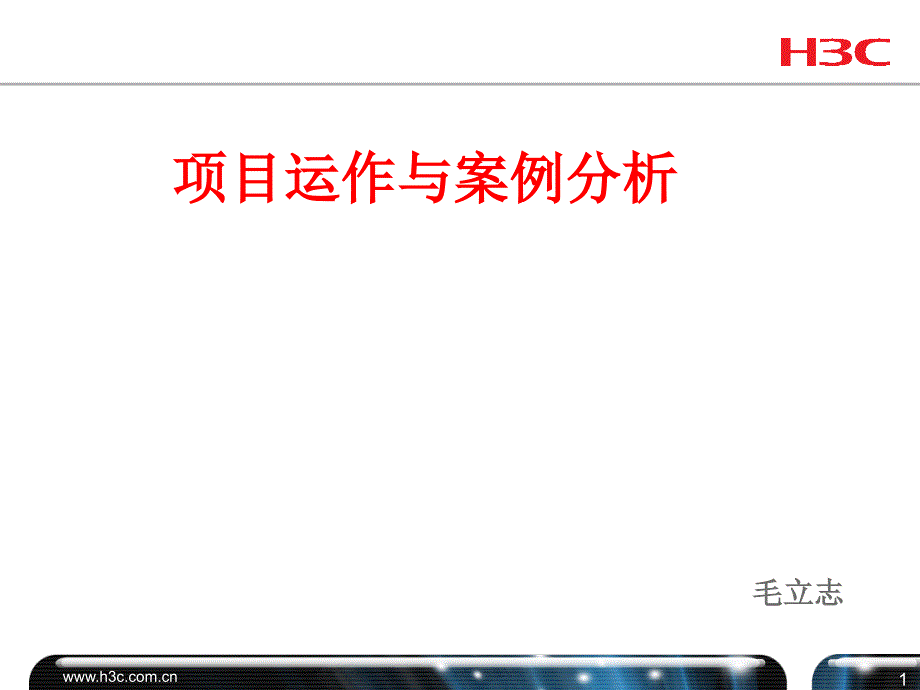 H3C

项目运作与案例分析

毛立志

www.h3c.com.cn

1